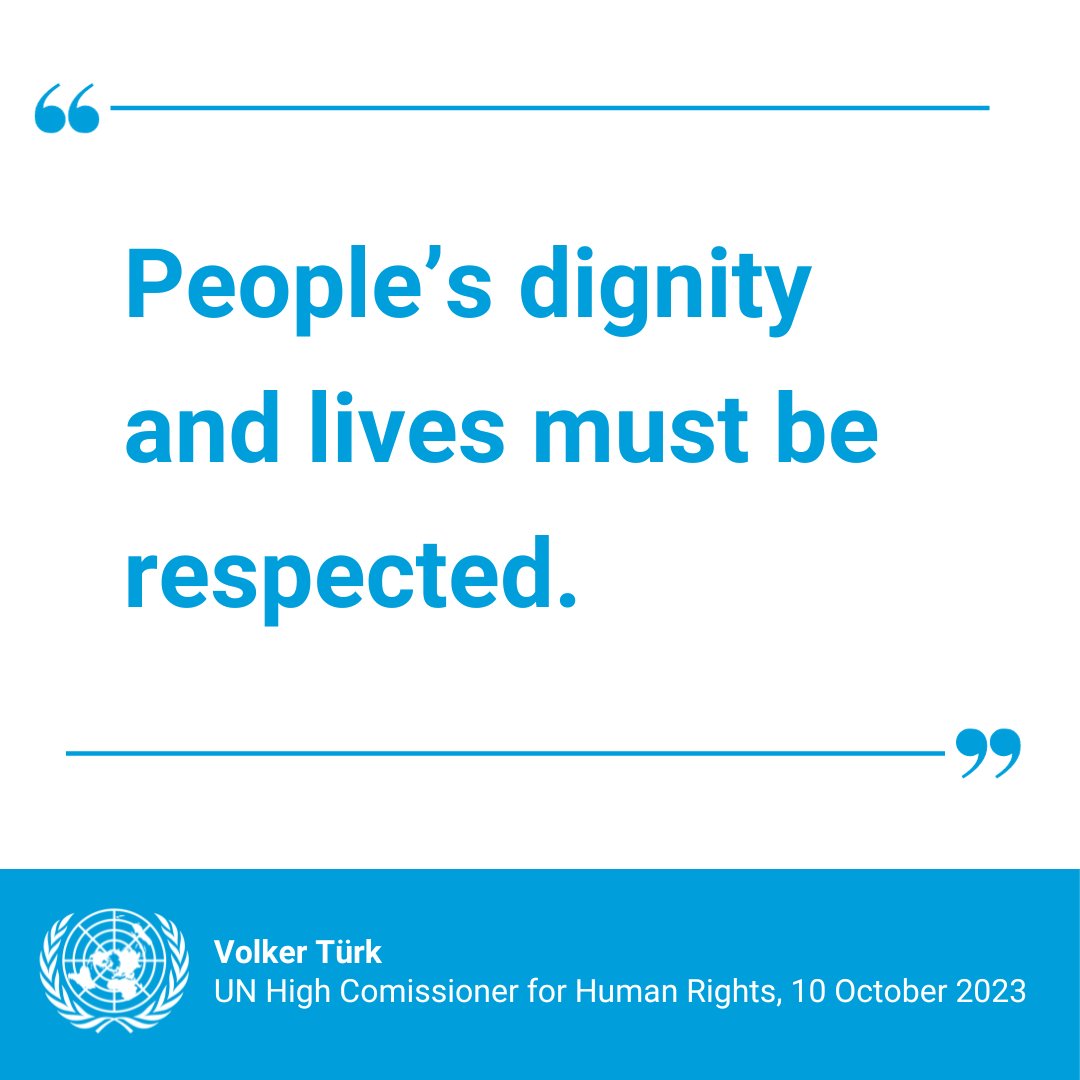 “

People’s dignity and lives must be respected.

”

Volker Türk
UN High Comissioner for Human Rights, 10 October 2023